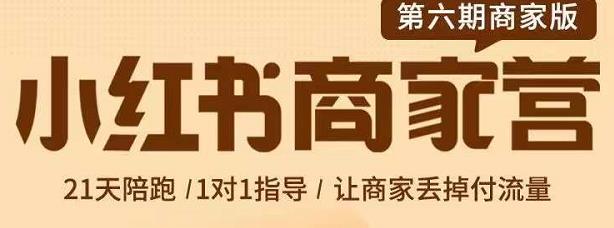 第六期商家版

小红书商家营

21天陪跑 /1对1指导 / 让商家丢掉付流量